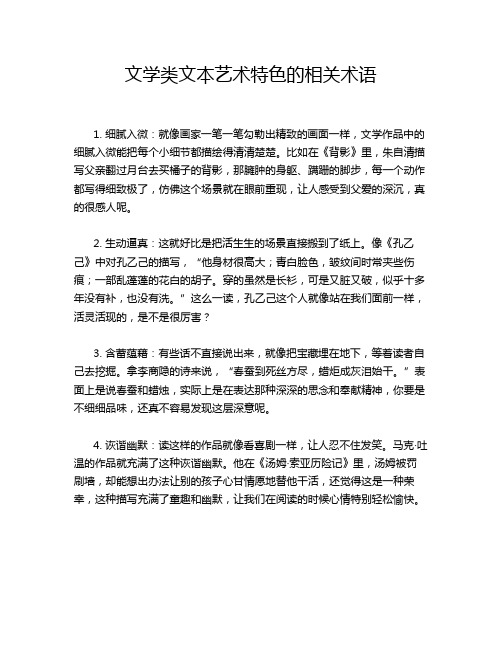 文学类文本艺术特色的相关术语

1. 细腻入微：就像画家一笔一笔勾勒出精致的画面一样，文学作品中的细腻入微能把每个小细节都描绘得清清楚楚。比如在《背影》里，朱自清描写父亲翻过月台去买橘子的背影，那臃肿的身躯、蹒跚的脚步，每一个动作都写得细致极了，仿佛这个场景就在眼前重现，让人感受到父爱的深沉，真的很感人呢。

2. 生动逼真：这就好比是把活生生的场景直接搬到了纸上。像《孔乙己》中对孔乙己的描写，“他身材很高大；青白脸色，皱纹间时常夹些伤痕；一部乱蓬蓬的花白的胡子。穿的虽然是长衫，可是又脏又破，似乎十多年没有补，也没有洗。”这么一读，孔乙己这个人就像站在我们面前一样，活灵活现的，是不是很厉害？

3. 含蓄蕴藉：有些话不直接说出来，就像把宝藏埋在地下，等着读者自己去挖掘。拿李商隐的诗来说，“春蚕到死丝方尽，蜡炬成灰泪始干。”表面上是说春蚕和蜡烛，实际上是在表达那种深深的思念和奉献精神，你要是不细细品味，还真不容易发现这层深意呢。

4. 诙谐幽默：读这样的作品就像看喜剧一样，让人忍不住发笑。马克·吐温的作品就充满了这种诙谐幽默。他在《汤姆·索亚历险记》里，汤姆被罚刷墙，却能想出办法让别的孩子心甘情愿地替他干活，还觉得这是一种荣幸，这种描写充满了童趣和幽默，让我们在阅读的时候心情特别轻松愉快。